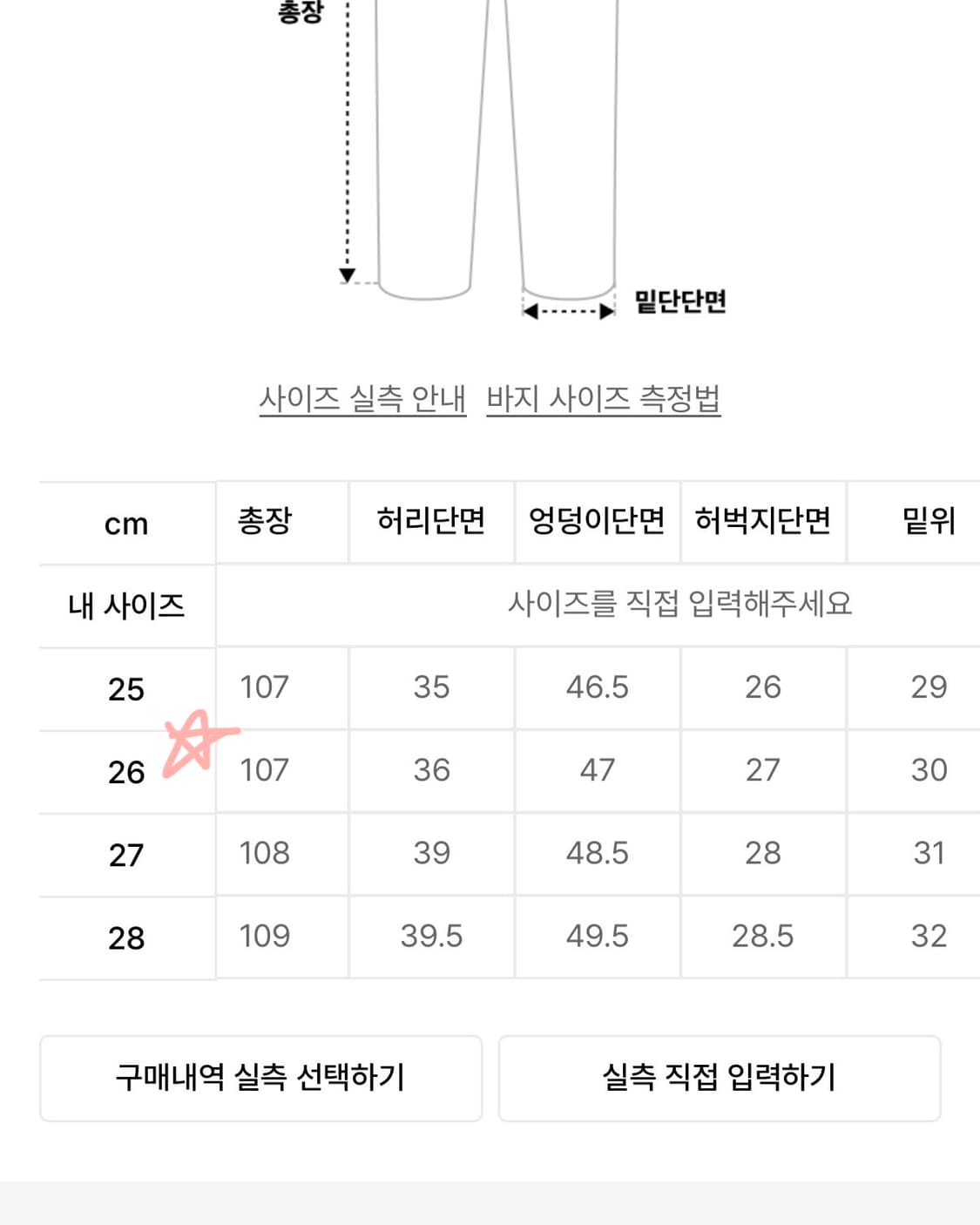 총장

밑단단면

사이즈 실측 안내 바지 사이즈 측정법

| cm | 총장 | 허리단면 | 엉덩이단면 | 허벅지단면 | 밑위 |
|---|---|---|---|---|---|
| 내 사이즈 | 사이즈를 직접 입력해주세요 | | | | |
| 25 | 107 | 35 | 46.5 | 26 | 29 |
| 26 | 107 | 36 | 47 | 27 | 30 |
| 27 | 108 | 39 | 48.5 | 28 | 31 |
| 28 | 109 | 39.5 | 49.5 | 28.5 | 32 |

구매내역 실측 선택하기

실측 직접 입력하기